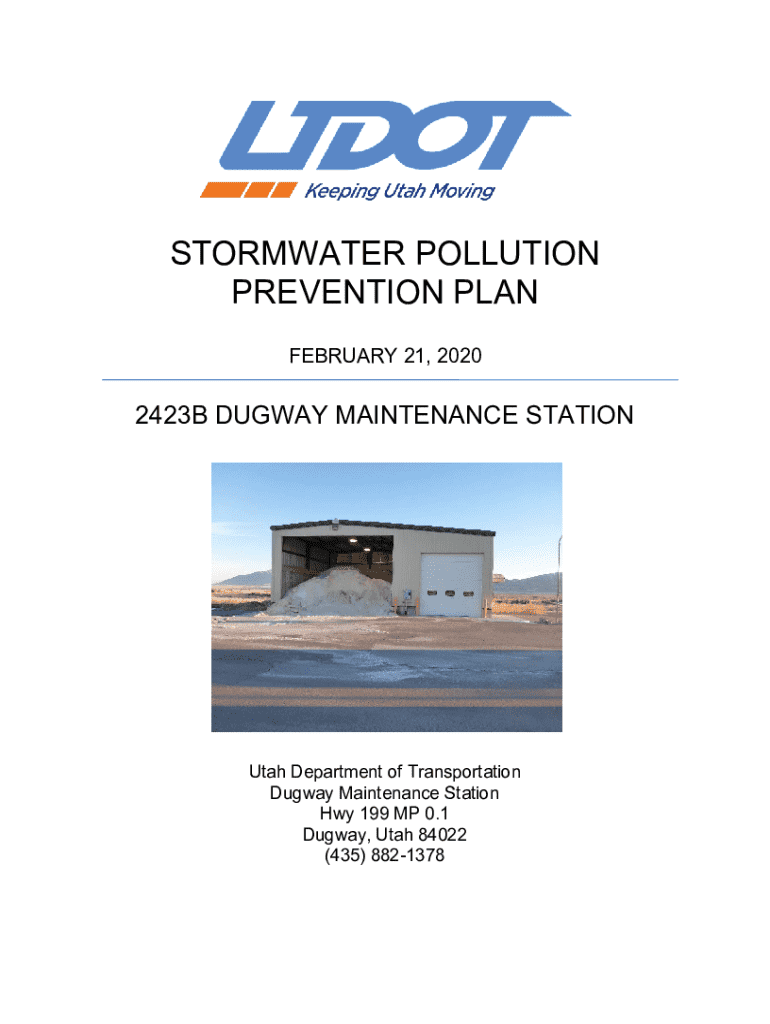 UDOT

Keeping Utah Moving

STORMWATER POLLUTION PREVENTION PLAN

FEBRUARY 21, 2020

2423B DUGWAY MAINTENANCE STATION

Utah Department of Transportation
Dugway Maintenance Station
Hwy 199 MP 0.1
Dugway, Utah 84022
(435) 882-1378